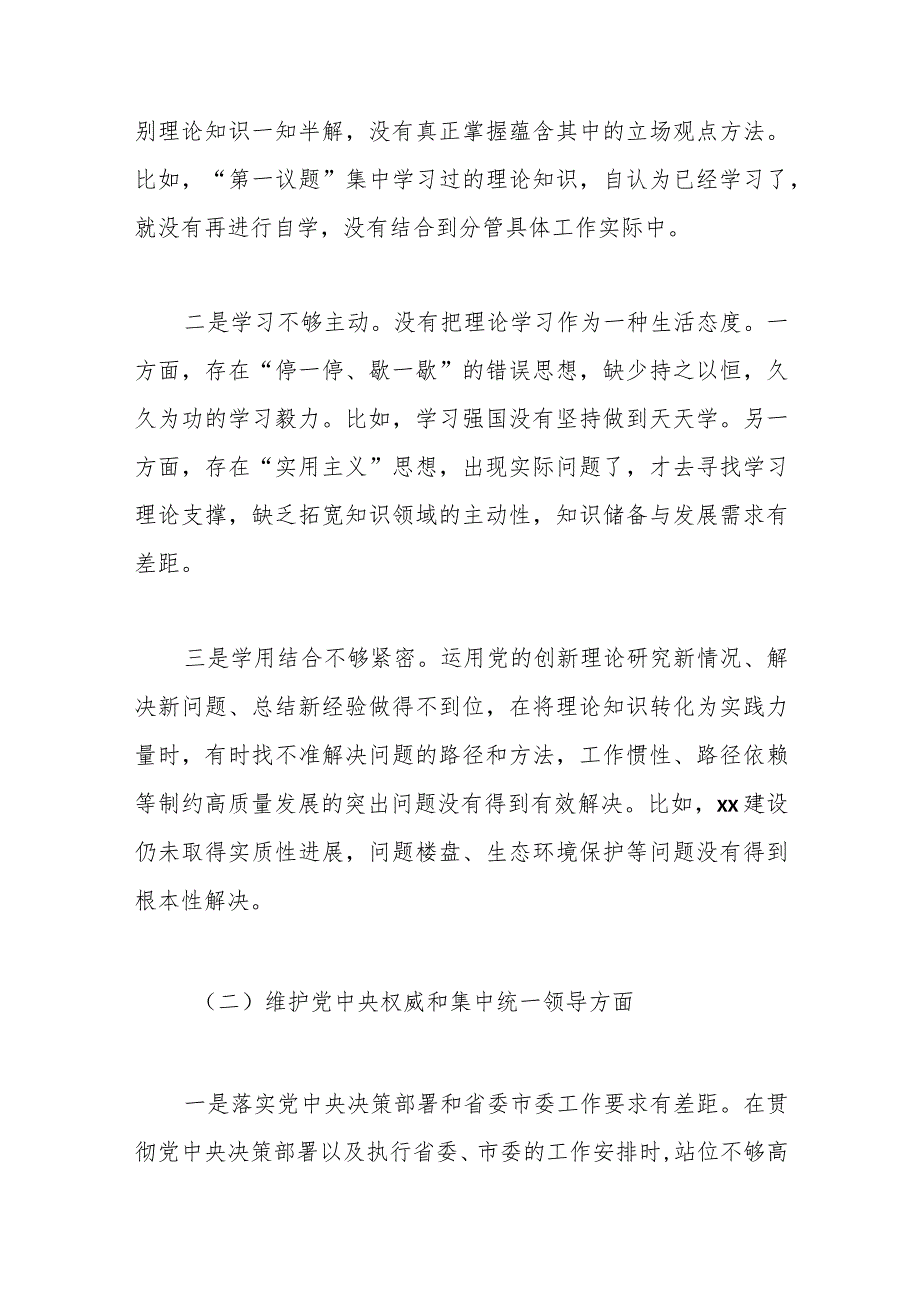 别理论知识一知半解，没有真正掌握蕴含其中的立场观点方法。比如，“第一议题”集中学习过的理论知识，自认为已经学习了，就没有再进行自学，没有结合到分管具体工作实际中。

二是学习不够主动。没有把理论学习作为一种生活态度。一方面，存在“停一停、歇一歇”的错误思想，缺少持之以恒，久久为功的学习毅力。比如，学习强国没有坚持做到天天学。另一方面，存在“实用主义”思想，出现实际问题了，才去寻找学习理论支撑，缺乏拓宽知识领域的主动性，知识储备与发展需求有差距。

三是学用结合不够紧密。运用党的创新理论研究新情况、解决新问题、总结新经验做得不到位，在将理论知识转化为实践力量时，有时找不准解决问题的路径和方法，工作惯性、路径依赖等制约高质量发展的突出问题没有得到有效解决。比如，xx建设仍未取得实质性进展，问题楼盘、生态环境保护等问题没有得到根本性解决。

（二）维护党中央权威和集中统一领导方面

一是落实党中央决策部署和省委市委工作要求有差距。在贯彻党中央决策部署以及执行省委、市委的工作安排时，站位不够高